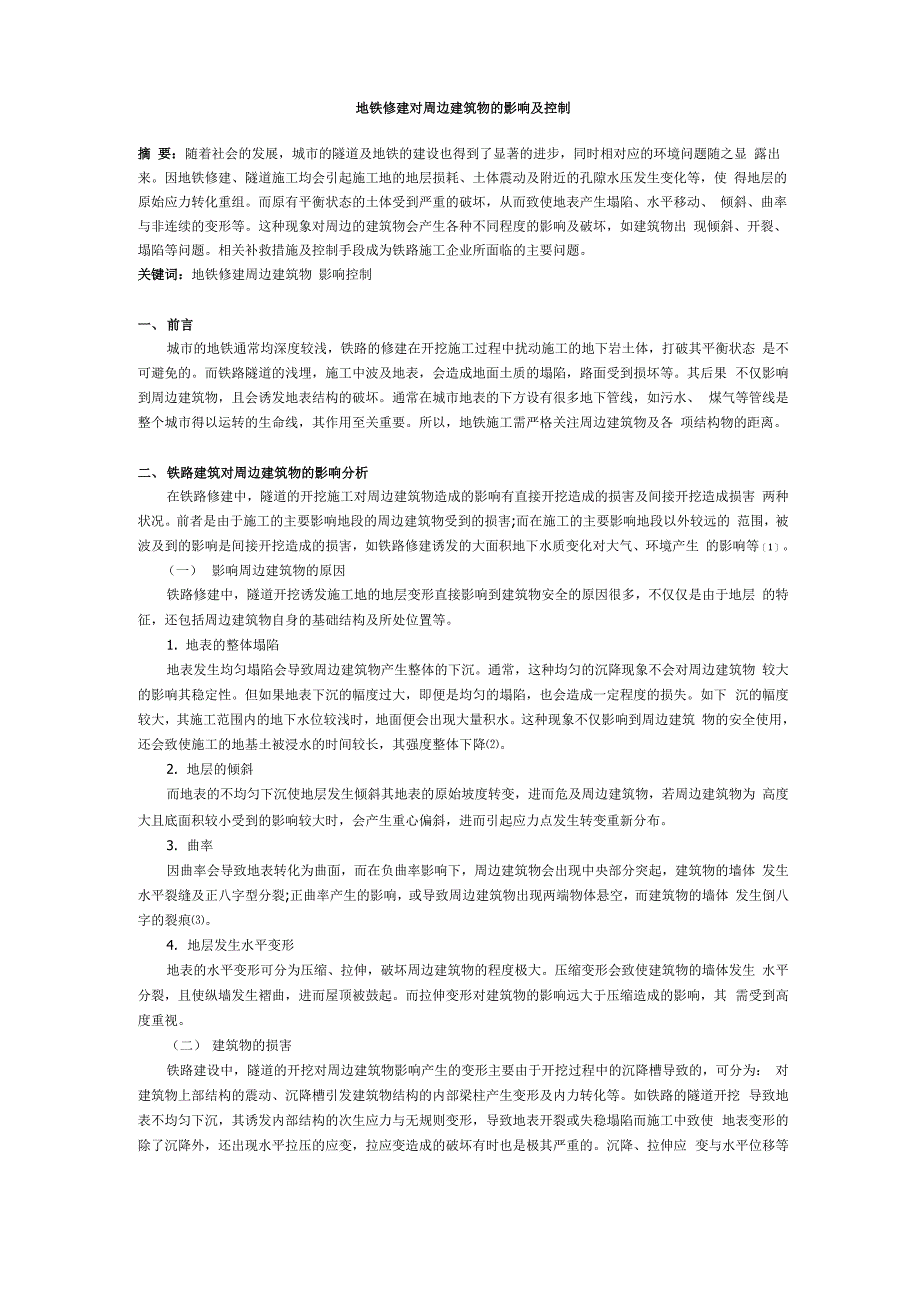 地铁修建对周边建筑物的影响及控制

摘 要：随着社会的发展，城市的隧道及地铁的建设也得到了显著的进步，同时相对应的环境问题随之显 露出来。因地铁修建、隧道施工均会引起施工地的地层损耗、土体震动及附近的孔隙水压发生变化等，使 得地层的原始应力转化重组。而原有平衡状态的土体受到严重的破坏，从而致使地表产生塌陷、水平移动、 倾斜、曲率与非连续的变形等。这种现象对周边的建筑物会产生各种不同程度的影响及破坏，如建筑物出 现倾斜、开裂、塌陷等问题。相关补救措施及控制手段成为铁路施工企业所面临的主要问题。
关键词：地铁修建周边建筑物 影响控制

一、前言
城市的地铁通常均深度较浅，铁路的修建在开挖施工过程中扰动施工的地下岩土体，打破其平衡状态 是不可避免的。而铁路隧道的浅埋，施工中波及地表，会造成地面土质的塌陷，路面受到损坏等。其后果 不仅影响到周边建筑物，且会诱发地表结构的破坏。通常在城市地表的下方设有很多地下管线，如污水、 煤气等管线是整个城市得以运转的生命线，其作用至关重要。所以，地铁施工需严格关注周边建筑物及各 项结构物的距离。

二、铁路建筑对周边建筑物的影响分析
在铁路修建中，隧道的开挖施工对周边建筑物造成的影响有直接开挖造成的损害及间接开挖造成损害 两种状况。前者是由于施工的主要影响地段的周边建筑物受到的损害;而在施工的主要影响地段以外较远的 范围，被波及到的影响是间接开挖造成的损害，如铁路修建诱发的大面积地下水质变化对大气、环境产生 的影响等〔1〕。
（一） 影响周边建筑物的原因
铁路修建中，隧道开挖诱发施工地的地层变形直接影响到建筑物安全的原因很多，不仅仅是由于地层 的特征，还包括周边建筑物自身的基础结构及所处位置等。
1. 地表的整体塌陷
地表发生均匀塌陷会导致周边建筑物产生整体的下沉。通常，这种均匀的沉降现象不会对周边建筑物 较大的影响其稳定性。但如果地表下沉的幅度过大，即便是均匀的塌陷，也会造成一定程度的损失。如下 沉的幅度较大，其施工范围内的地下水位较浅时，地面便会出现大量积水。这种现象不仅影响到周边建筑 物的安全使用，还会致使施工的地基土被浸水的时间较长，其强度整体下降⑵。
2. 地层的倾斜
而地表的不均匀下沉使地层发生倾斜其地表的原始坡度转变，进而危及周边建筑物，若周边建筑物为 高度大且底面积较小受到的影响较大时，会产生重心偏斜，进而引起应力点发生转变重新分布。
3. 曲率
因曲率会导致地表转化为曲面，而在负曲率影响下，周边建筑物会出现中央部分突起，建筑物的墙体 发生水平裂缝及正八字型分裂;正曲率产生的影响，或导致周边建筑物出现两端物体悬空，而建筑物的墙体 发生倒八字的裂痕⑶。
4. 地层发生水平变形
地表的水平变形可分为压缩、拉伸，破坏周边建筑物的程度极大。压缩变形会致使建筑物的墙体发生 水平分裂，且使纵墙发生褶曲，进而屋顶被鼓起。而拉伸变形对建筑物的影响远大于压缩造成的影响，其 需受到高度重视。
（二） 建筑物的损害
铁路建设中，隧道的开挖对周边建筑物影响产生的变形主要由于开挖过程中的沉降槽导致的，可分为： 对建筑物上部结构的震动、沉降槽引发建筑物结构的内部梁柱产生变形及内力转化等。如铁路的隧道开挖 导致地表不均匀下沉，其诱发内部结构的次生应力与无规则变形，导致地表开裂或失稳塌陷而施工中致使 地表变形的除了沉降外，还出现水平拉压的应变，拉应变造成的破坏有时也是极其严重的。沉降、拉伸应 变与水平位移等